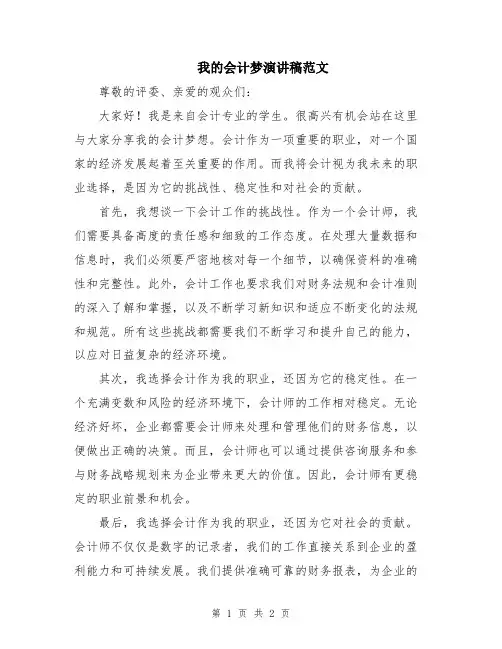 我的会计梦演讲稿范文

尊敬的评委、亲爱的观众们：

大家好！我是来自会计专业的学生。很高兴有机会站在这里与大家分享我的会计梦想。会计作为一项重要的职业，对一个国家的经济发展起着至关重要的作用。而我将会计视为我未来的职业选择，是因为它的挑战性、稳定性和对社会的贡献。

首先，我想谈一下会计工作的挑战性。作为一个会计师，我们需要具备高度的责任感和细致的工作态度。在处理大量数据和信息时，我们必须要严密地核对每一个细节，以确保资料的准确性和完整性。此外，会计工作也要求我们对财务法规和会计准则的深入了解和掌握，以及不断学习新知识和适应不断变化的法规和规范。所有这些挑战都需要我们不断学习和提升自己的能力，以应对日益复杂的经济环境。

其次，我选择会计作为我的职业，还因为它的稳定性。在一个充满变数和风险的经济环境下，会计师的工作相对稳定。无论经济好坏，企业都需要会计师来处理和管理他们的财务信息，以便做出正确的决策。而且，会计师也可以通过提供咨询服务和参与财务战略规划来为企业带来更大的价值。因此，会计师有更稳定的职业前景和机会。

最后，我选择会计作为我的职业，还因为它对社会的贡献。会计师不仅仅是数字的记录者，我们的工作直接关系到企业的盈利能力和可持续发展。我们提供准确可靠的财务报表，为企业的

第 1 页 共 2 页